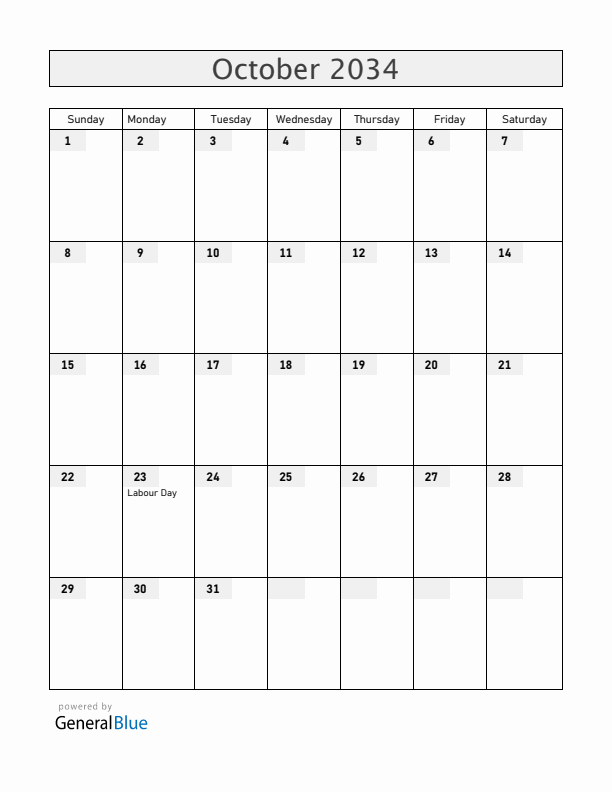 October 2034

| Sunday | Monday | Tuesday | Wednesday | Thursday | Friday | Saturday |
|---|---|---|---|---|---|---|
| 1 | 2 | 3 | 4 | 5 | 6 | 7 |
| 8 | 9 | 10 | 11 | 12 | 13 | 14 |
| 15 | 16 | 17 | 18 | 19 | 20 | 21 |
| 22 | 23 Labour Day | 24 | 25 | 26 | 27 | 28 |
| 29 | 30 | 31 | | | | |

powered by
GeneralBlue